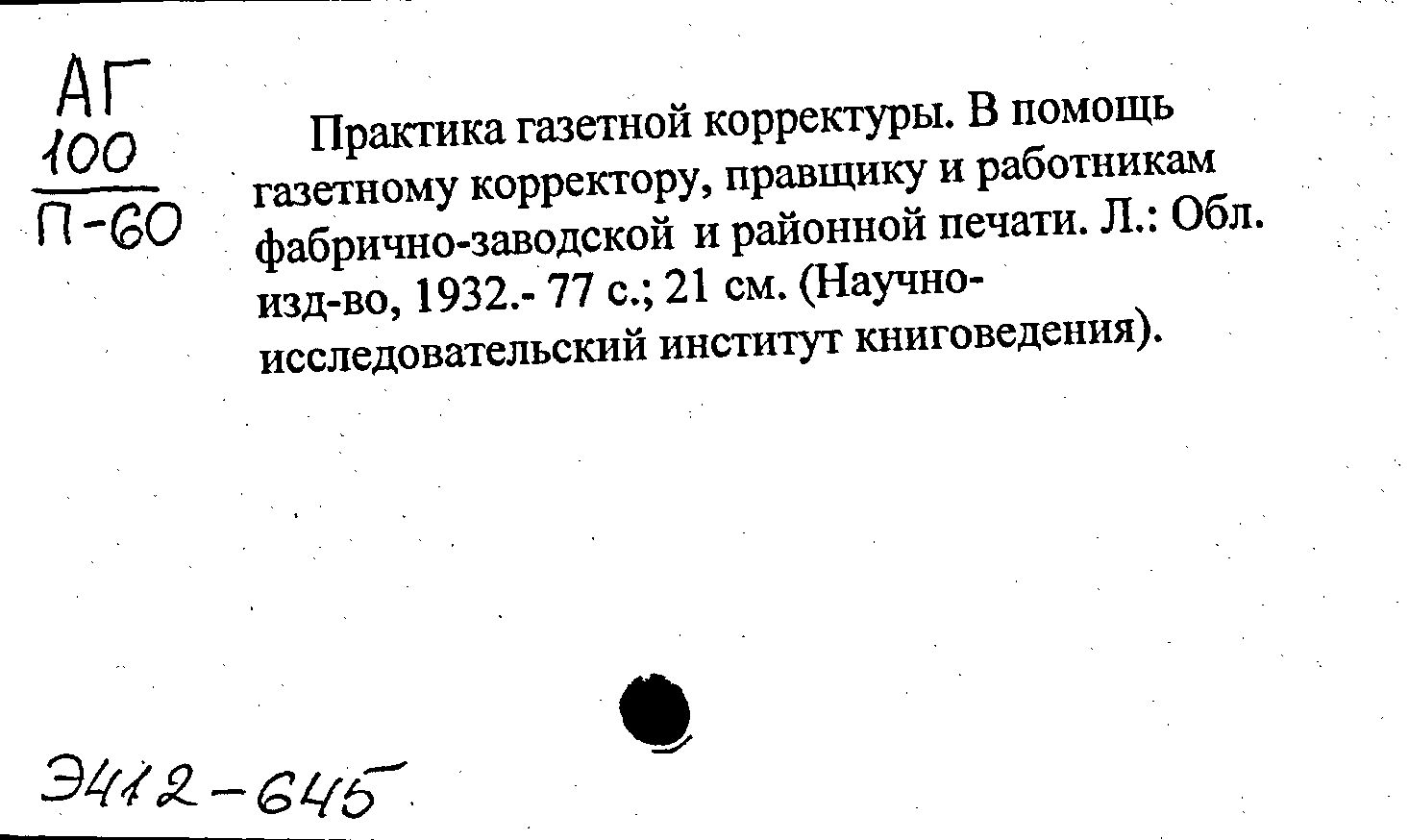 АГ
100
П-60

Практика газетной корректуры. В помощь газетному корректору, правщику и работникам фабрично-заводской и районной печати. Л.: Обл. изд-во, 1932.- 77 с.; 21 см. (Научно-исследовательский институт книговедения).

Э412-645